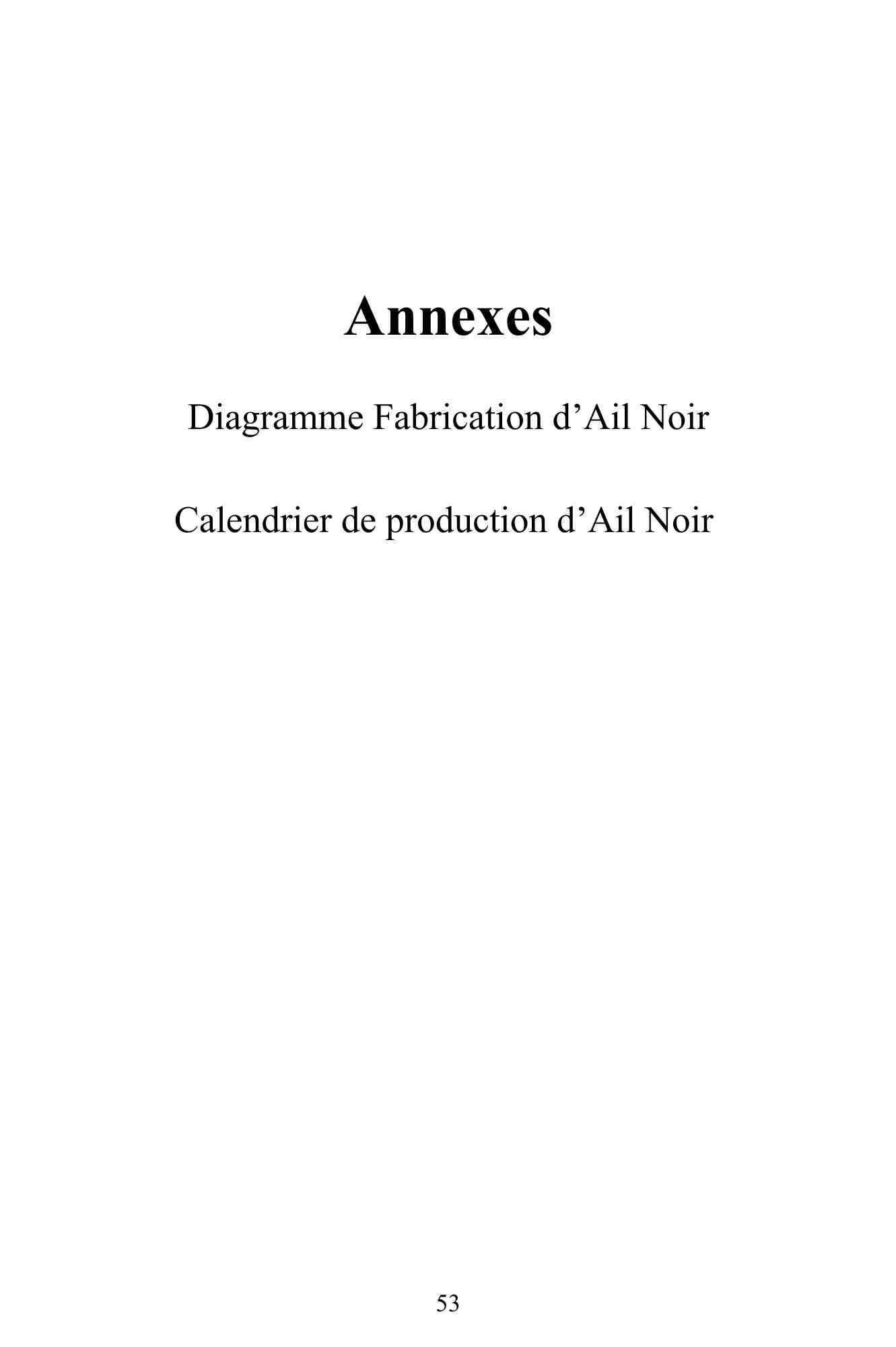 Annexes

Diagramme Fabrication d'Ail Noir

Calendrier de production d'Ail Noir

53